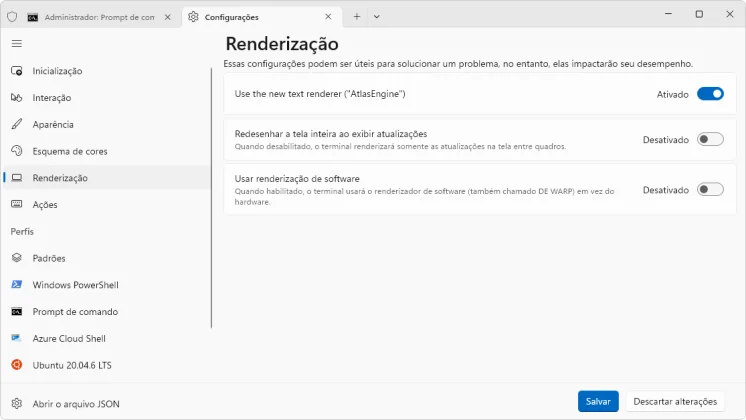 Administrador: Prompt de con
Configurações

Inicialização
Interação
Aparência
Esquema de cores
Renderização
Ações
Perfis
Padrões
Windows PowerShell
Prompt de comando
Azure Cloud Shell
Ubuntu 20.04.6 LTS
Abrir o arquivo JSON

Renderização
Essas configurações podem ser úteis para solucionar um problema, no entanto, elas impactarão seu desempenho.

Use the new text renderer ("AtlasEngine")
Ativado

Redesenhar a tela inteira ao exibir atualizações
Quando desabilitado, o terminal renderizará somente as atualizações na tela entre quadros.
Desativado

Usar renderização de software
Quando habilitado, o terminal usará o renderizador de software (também chamado DE WARP) em vez do hardware.
Desativado

Salvar
Descartar alterações